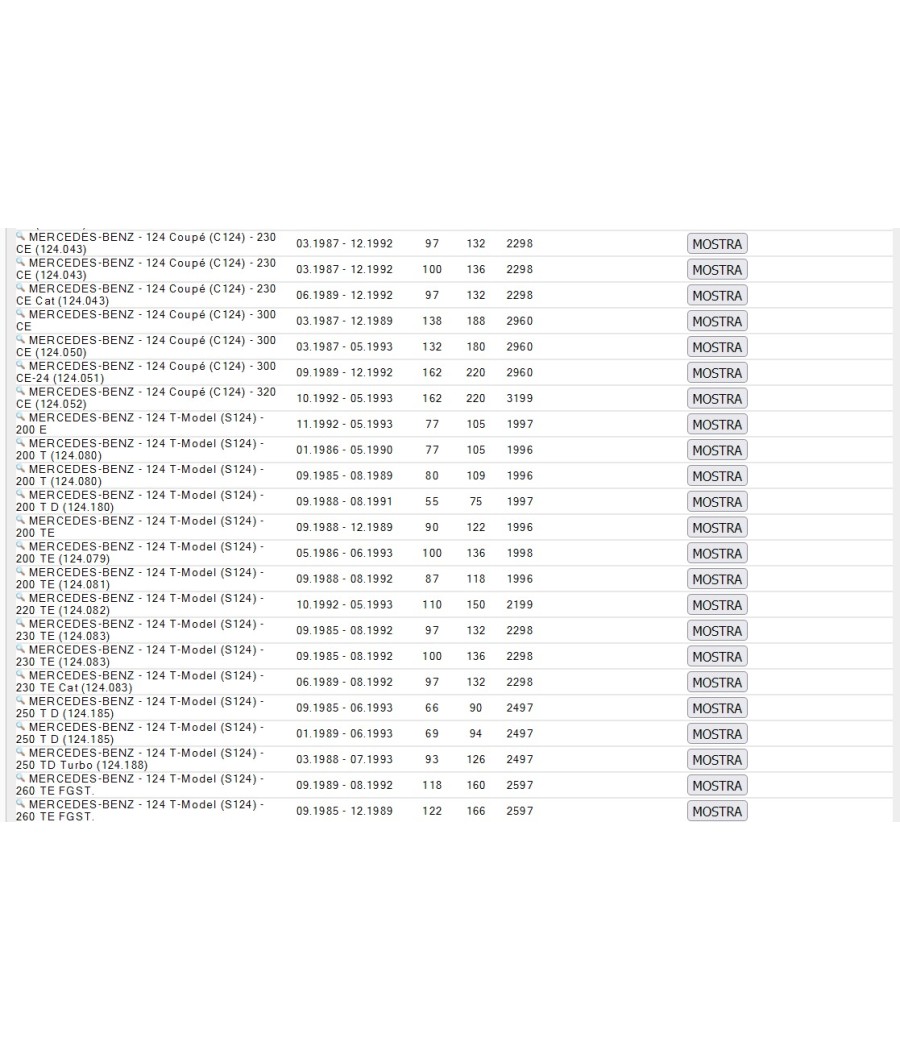 | | | | | | |
|---|---|---|---|---|---|
| MERCEDES-BENZ - 124 Coupé (C124) - 230 CE (124.043) | 03.1987 - 12.1992 | 97 | 132 | 2298 | MOSTRA |
| MERCEDES-BENZ - 124 Coupé (C124) - 230 CE (124.043) | 03.1987 - 12.1992 | 100 | 136 | 2298 | MOSTRA |
| MERCEDES-BENZ - 124 Coupé (C124) - 230 CE Cat (124.043) | 06.1989 - 12.1992 | 97 | 132 | 2298 | MOSTRA |
| MERCEDES-BENZ - 124 Coupé (C124) - 300 CE | 03.1987 - 12.1989 | 138 | 188 | 2960 | MOSTRA |
| MERCEDES-BENZ - 124 Coupé (C124) - 300 CE (124.050) | 03.1987 - 05.1993 | 132 | 180 | 2960 | MOSTRA |
| MERCEDES-BENZ - 124 Coupé (C124) - 300 CE-24 (124.051) | 09.1989 - 12.1992 | 162 | 220 | 2960 | MOSTRA |
| MERCEDES-BENZ - 124 Coupé (C124) - 320 CE (124.052) | 10.1992 - 05.1993 | 162 | 220 | 3199 | MOSTRA |
| MERCEDES-BENZ - 124 T-Model (S124) - 200 E | 11.1992 - 05.1993 | 77 | 105 | 1997 | MOSTRA |
| MERCEDES-BENZ - 124 T-Model (S124) - 200 T (124.080) | 01.1986 - 05.1990 | 77 | 105 | 1996 | MOSTRA |
| MERCEDES-BENZ - 124 T-Model (S124) - 200 T (124.080) | 09.1985 - 08.1989 | 80 | 109 | 1996 | MOSTRA |
| MERCEDES-BENZ - 124 T-Model (S124) - 200 T D (124.180) | 09.1988 - 08.1991 | 55 | 75 | 1997 | MOSTRA |
| MERCEDES-BENZ - 124 T-Model (S124) - 200 TE | 09.1988 - 12.1989 | 90 | 122 | 1996 | MOSTRA |
| MERCEDES-BENZ - 124 T-Model (S124) - 200 TE (124.079) | 05.1986 - 06.1993 | 100 | 136 | 1998 | MOSTRA |
| MERCEDES-BENZ - 124 T-Model (S124) - 200 TE (124.081) | 09.1988 - 08.1992 | 87 | 118 | 1996 | MOSTRA |
| MERCEDES-BENZ - 124 T-Model (S124) - 220 TE (124.082) | 10.1992 - 05.1993 | 110 | 150 | 2199 | MOSTRA |
| MERCEDES-BENZ - 124 T-Model (S124) - 230 TE (124.083) | 09.1985 - 08.1992 | 97 | 132 | 2298 | MOSTRA |
| MERCEDES-BENZ - 124 T-Model (S124) - 230 TE (124.083) | 09.1985 - 08.1992 | 100 | 136 | 2298 | MOSTRA |
| MERCEDES-BENZ - 124 T-Model (S124) - 230 TE Cat (124.083) | 06.1989 - 08.1992 | 97 | 132 | 2298 | MOSTRA |
| MERCEDES-BENZ - 124 T-Model (S124) - 250 T D (124.185) | 09.1985 - 06.1993 | 66 | 90 | 2497 | MOSTRA |
| MERCEDES-BENZ - 124 T-Model (S124) - 250 T D (124.185) | 01.1989 - 06.1993 | 69 | 94 | 2497 | MOSTRA |
| MERCEDES-BENZ - 124 T-Model (S124) - 250 TD Turbo (124.188) | 03.1988 - 07.1993 | 93 | 126 | 2497 | MOSTRA |
| MERCEDES-BENZ - 124 T-Model (S124) - 260 TE FGST. | 09.1989 - 08.1992 | 118 | 160 | 2597 | MOSTRA |
| MERCEDES-BENZ - 124 T-Model (S124) - 260 TE FGST. | 09.1985 - 12.1989 | 122 | 166 | 2597 | MOSTRA |